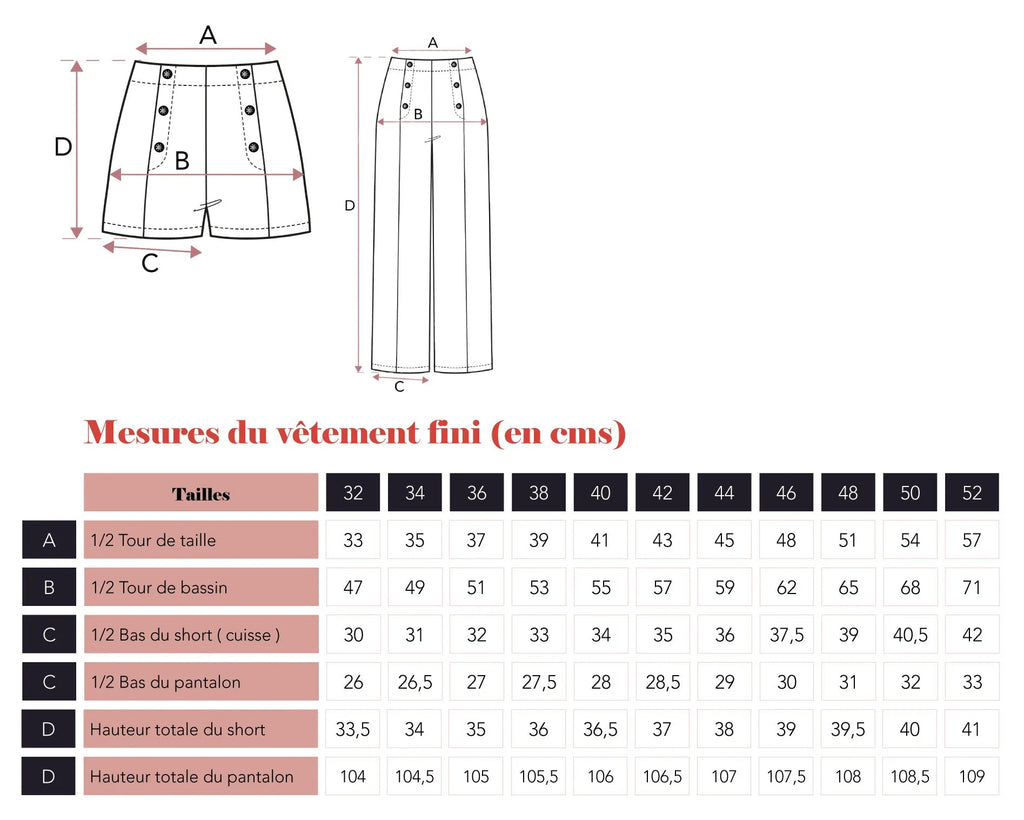 A
D
B
C

A
B
D
C

Mesures du vêtement fini (en cms)

| | Tailles | 32 | 34 | 36 | 38 | 40 | 42 | 44 | 46 | 48 | 50 | 52 |
|---|---|---|---|---|---|---|---|---|---|---|---|---|
| A | 1/2 Tour de taille | 33 | 35 | 37 | 39 | 41 | 43 | 45 | 48 | 51 | 54 | 57 |
| B | 1/2 Tour de bassin | 47 | 49 | 51 | 53 | 55 | 57 | 59 | 62 | 65 | 68 | 71 |
| C | 1/2 Bas du short ( cuisse ) | 30 | 31 | 32 | 33 | 34 | 35 | 36 | 37,5 | 39 | 40,5 | 42 |
| C | 1/2 Bas du pantalon | 26 | 26,5 | 27 | 27,5 | 28 | 28,5 | 29 | 30 | 31 | 32 | 33 |
| D | Hauteur totale du short | 33,5 | 34 | 35 | 36 | 36,5 | 37 | 38 | 39 | 39,5 | 40 | 41 |
| D | Hauteur totale du pantalon | 104 | 104,5 | 105 | 105,5 | 106 | 106,5 | 107 | 107,5 | 108 | 108,5 | 109 |